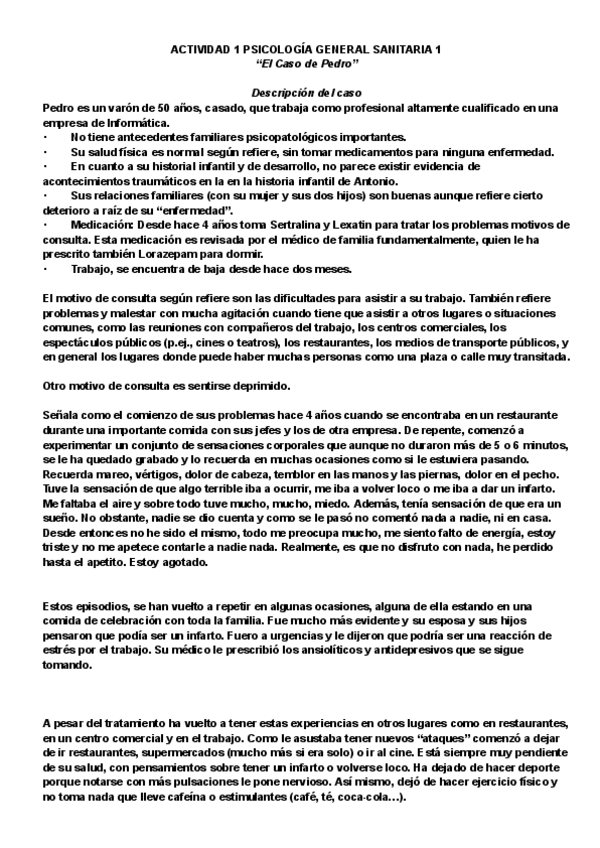 ACTIVIDAD 1 PSICOLOGÍA GENERAL SANITARIA 1
"El Caso de Pedro"

Descripción del caso
Pedro es un varón de 50 años, casado, que trabaja como profesional altamente cualificado en una empresa de Informática.
· No tiene antecedentes familiares psicopatológicos importantes.
· Su salud física es normal según refiere, sin tomar medicamentos para ninguna enfermedad.
· En cuanto a su historial infantil y de desarrollo, no parece existir evidencia de acontecimientos traumáticos en la en la historia infantil de Antonio.
· Sus relaciones familiares (con su mujer y sus dos hijos) son buenas aunque refiere cierto deterioro a raíz de su "enfermedad".
· Medicación: Desde hace 4 años toma Sertralina y Lexatin para tratar los problemas motivos de consulta. Esta medicación es revisada por el médico de familia fundamentalmente, quien le ha prescrito también Lorazepam para dormir.
· Trabajo, se encuentra de baja desde hace dos meses.

El motivo de consulta según refiere son las dificultades para asistir a su trabajo. También refiere problemas y malestar con mucha agitación cuando tiene que asistir a otros lugares o situaciones comunes, como las reuniones con compañeros del trabajo, los centros comerciales, los espectáculos públicos (p.ej., cines o teatros), los restaurantes, los medios de transporte públicos, y en general los lugares donde puede haber muchas personas como una plaza o calle muy transitada.

Otro motivo de consulta es sentirse deprimido.

Señala como el comienzo de sus problemas hace 4 años cuando se encontraba en un restaurante durante una importante comida con sus jefes y los de otra empresa. De repente, comenzó a experimentar un conjunto de sensaciones corporales que aunque no duraron más de 5 o 6 minutos, se le ha quedado grabado y lo recuerda en muchas ocasiones como si le estuviera pasando. Recuerda mareo, vértigos, dolor de cabeza, temblor en las manos y las piernas, dolor en el pecho. Tuve la sensación de que algo terrible iba a ocurrir, me iba a volver loco o me iba a dar un infarto. Me faltaba el aire y sobre todo tuve mucho, mucho, miedo. Además, tenía sensación de que era un sueño. No obstante, nadie se dio cuenta y como se le pasó no comentó nada a nadie, ni en casa. Desde entonces no he sido el mismo, todo me preocupa mucho, me siento falto de energía, estoy triste y no me apetece contarle a nadie nada. Realmente, es que no disfruto con nada, he perdido hasta el apetito. Estoy agotado.

Estos episodios, se han vuelto a repetir en algunas ocasiones, alguna de ella estando en una comida de celebración con toda la familia. Fue mucho más evidente y su esposa y sus hijos pensaron que podía ser un infarto. Fuero a urgencias y le dijeron que podría ser una reacción de estrés por el trabajo. Su médico le prescribió los ansiolíticos y antidepresivos que se sigue tomando.

A pesar del tratamiento ha vuelto a tener estas experiencias en otros lugares como en restaurantes, en un centro comercial y en el trabajo. Como le asustaba tener nuevos "ataques" comenzó a dejar de ir restaurantes, supermercados (mucho más si era solo) o ir al cine. Está siempre muy pendiente de su salud, con pensamientos sobre tener un infarto o volverse loco. Ha dejado de hacer deporte porque notarse con más pulsaciones le pone nervioso. Así mismo, dejó de hacer ejercicio físico y no toma nada que lleve cafeína o estimulantes (café, té, coca-cola…).